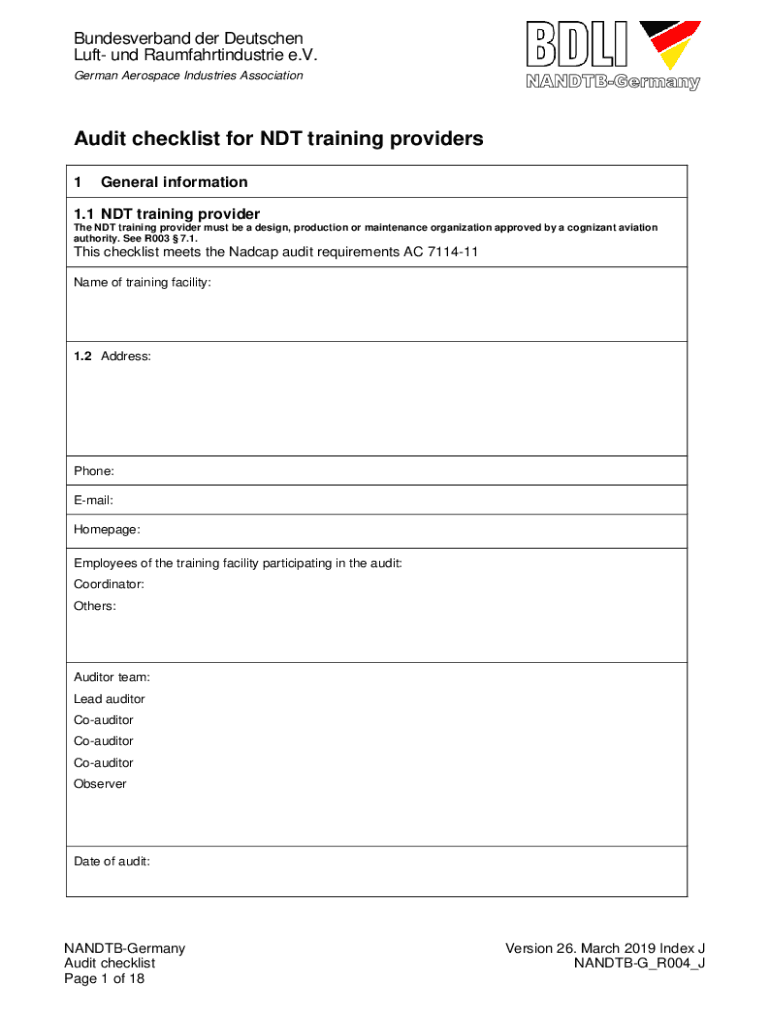 Bundesverband der Deutschen
Luft- und Raumfahrtindustrie e.V.
German Aerospace Industries Association

BDLI
NANDTB-Germany

Audit checklist for NDT training providers

1 General information

1.1 NDT training provider
The NDT training provider must be a design, production or maintenance organization approved by a cognizant aviation authority. See R003 § 7.1.
This checklist meets the Nadcap audit requirements AC 7114-11

Name of training facility:

1.2 Address:

Phone:

E-mail:

Homepage:

Employees of the training facility participating in the audit:
Coordinator:
Others:

Auditor team:
Lead auditor
Co-auditor
Co-auditor
Co-auditor
Observer

Date of audit:

NANDTB-Germany
Audit checklist
Page 1 of 18

Version 26. March 2019 Index J
NANDTB-G_R004_J